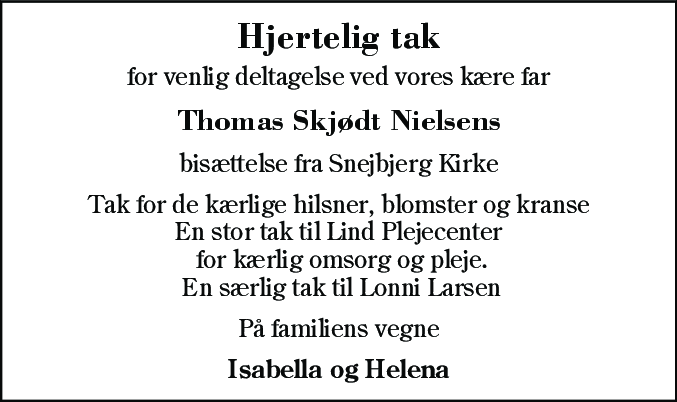 Hjertelig tak

for venlig deltagelse ved vores kære far

Thomas Skjødt Nielsens

bisættelse fra Snejbjerg Kirke

Tak for de kærlige hilsner, blomster og kranse
En stor tak til Lind Plejecenter
for kærlig omsorg og pleje.
En særlig tak til Lonni Larsen

På familiens vegne

Isabella og Helena